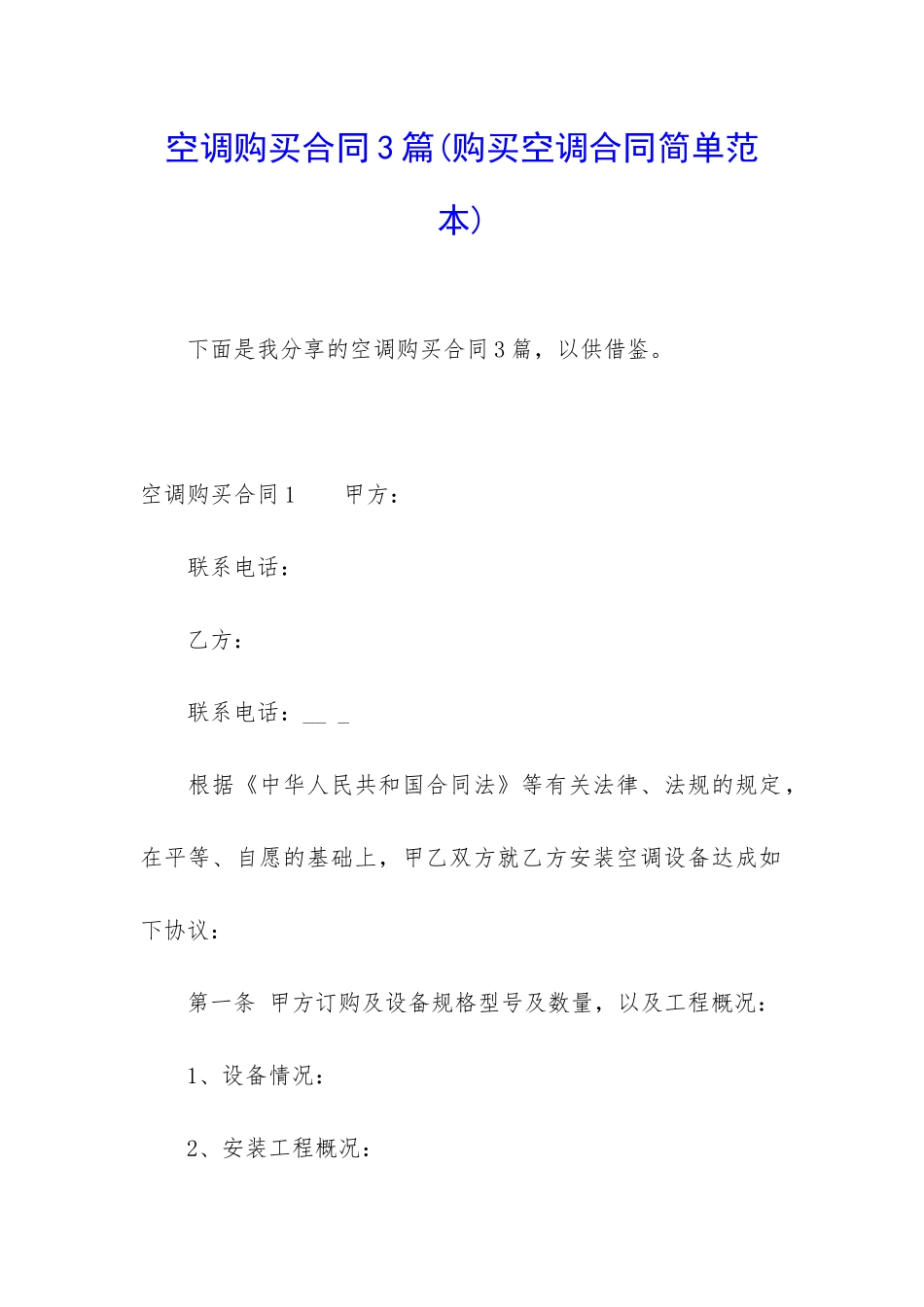 空调购买合同3篇(购买空调合同简单范本)

下面是我分享的空调购买合同3篇，以供借鉴。

空调购买合同1　　甲方：

联系电话：

乙方：

联系电话：__ _

根据《中华人民共和国合同法》等有关法律、法规的规定，在平等、自愿的基础上，甲乙双方就乙方安装空调设备达成如下协议：

第一条 甲方订购及设备规格型号及数量，以及工程概况：

1、设备情况：

2、安装工程概况：